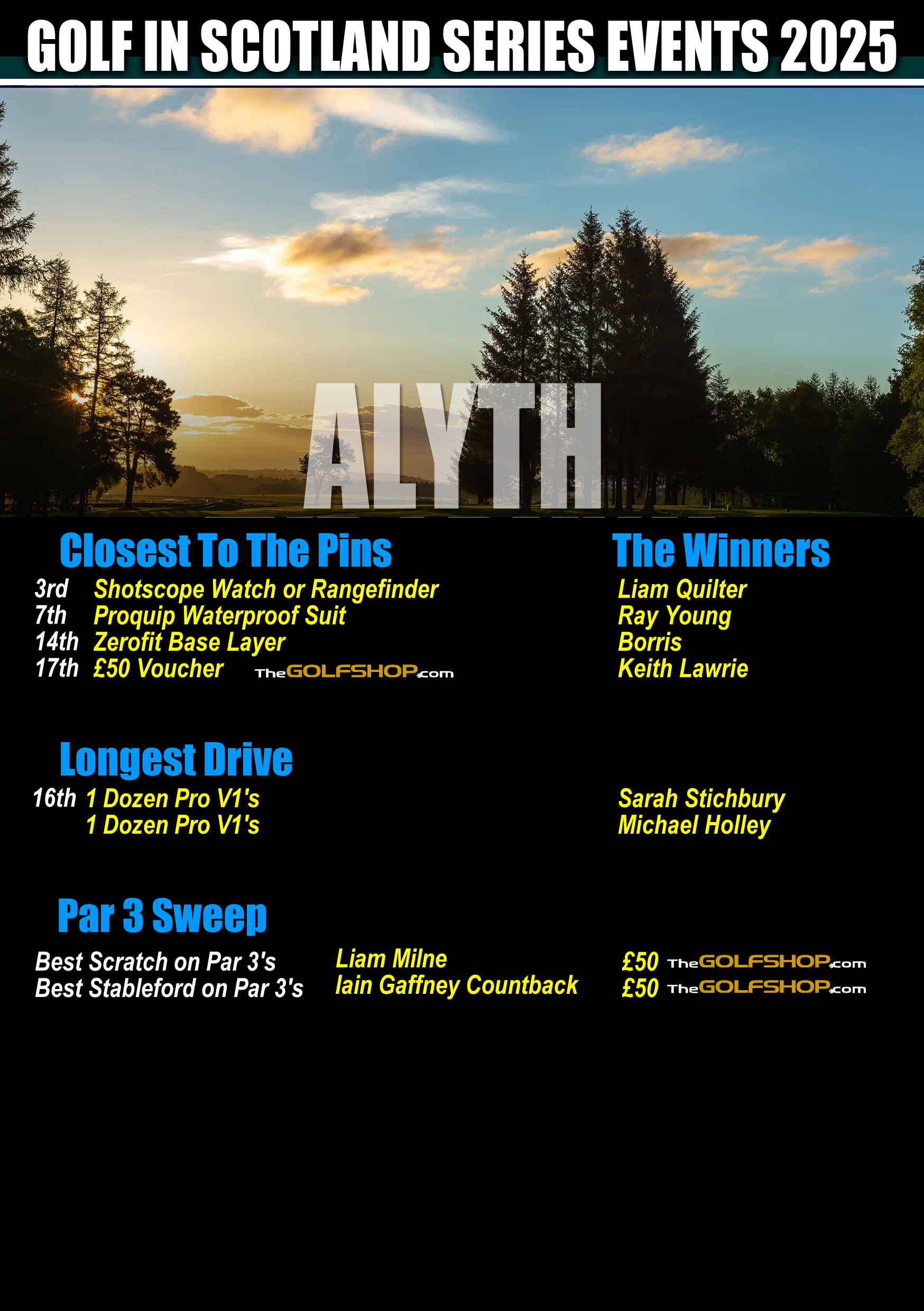 GOLF IN SCOTLAND SERIES EVENTS 2025

ALYTH

Closest To The Pins

3rd Shotscope Watch or Rangefinder
7th Proquip Waterproof Suit
14th Zerofit Base Layer
17th £50 Voucher TheGOLFSHOP.com

The Winners

Liam Quilter
Ray Young
Borris
Keith Lawrie

Longest Drive

16th 1 Dozen Pro V1's
1 Dozen Pro V1's

Sarah Stichbury
Michael Holley

Par 3 Sweep

Best Scratch on Par 3's
Best Stableford on Par 3's

Liam Milne
Iain Gaffney Countback

£50 TheGOLFSHOP.com
£50 TheGOLFSHOP.com